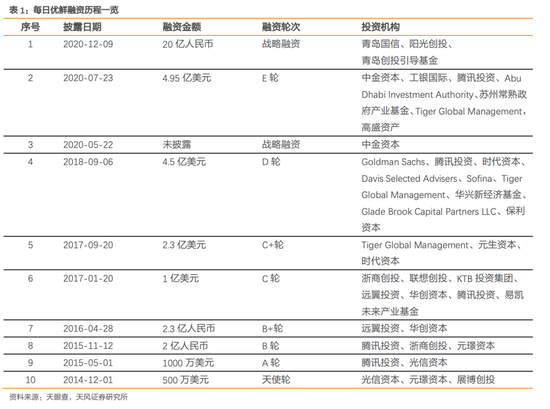 表 1：每日优鲜融资历程一览

| 序号 | 披露日期 | 融资金额 | 融资轮次 | 投资机构 |
|---|---|---|---|---|
| 1 | 2020-12-09 | 20 亿人民币 | 战略融资 | 青岛国信、阳光创投、青岛创投引导基金 |
| 2 | 2020-07-23 | 4.95 亿美元 | E 轮 | 中金资本、工银国际、腾讯投资、Abu Dhabi Investment Authority、苏州常熟政府产业基金、Tiger Global Management，高盛资产 |
| 3 | 2020-05-22 | 未披露 | 战略融资 | 中金资本 |
| 4 | 2018-09-06 | 4.5 亿美元 | D 轮 | Goldman Sachs、腾讯投资、时代资本、Davis Selected Advisers、Sofina、Tiger Global Management、华兴新经济基金、Glade Brook Capital Partners LLC、保利资本 |
| 5 | 2017-09-20 | 2.3 亿美元 | C+轮 | Tiger Global Management、元生资本、时代资本 |
| 6 | 2017-01-20 | 1 亿美元 | C 轮 | 浙商创投、联想创投、KTB 投资集团、远翼投资、华创资本、腾讯投资、易凯未来产业基金 |
| 7 | 2016-04-28 | 2.3 亿人民币 | B+轮 | 远翼投资、华创资本 |
| 8 | 2015-11-12 | 2 亿人民币 | B 轮 | 腾讯投资、浙商创投、元璟资本 |
| 9 | 2015-05-01 | 1000 万美元 | A 轮 | 腾讯投资、光信资本 |
| 10 | 2014-12-01 | 500 万美元 | 天使轮 | 光信资本、元璟资本、展博创投 |

资料来源：天眼查，天风证券研究所